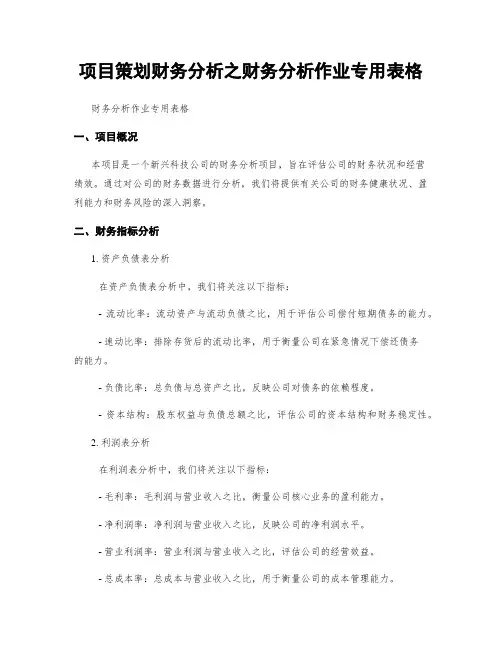 项目策划财务分析之财务分析作业专用表格

财务分析作业专用表格

一、项目概况

本项目是一个新兴科技公司的财务分析项目，旨在评估公司的财务状况和经营绩效。通过对公司的财务数据进行分析，我们将提供有关公司的财务健康状况、盈利能力和财务风险的深入洞察。

二、财务指标分析

1. 资产负债表分析

在资产负债表分析中，我们将关注以下指标：

- 流动比率：流动资产与流动负债之比，用于评估公司偿付短期债务的能力。

- 速动比率：排除存货后的流动比率，用于衡量公司在紧急情况下偿还债务的能力。

- 负债比率：总负债与总资产之比，反映公司对债务的依赖程度。

- 资本结构：股东权益与负债总额之比，评估公司的资本结构和财务稳定性。

2. 利润表分析

在利润表分析中，我们将关注以下指标：

- 毛利率：毛利润与营业收入之比，衡量公司核心业务的盈利能力。

- 净利润率：净利润与营业收入之比，反映公司的净利润水平。

- 营业利润率：营业利润与营业收入之比，评估公司的经营效益。

- 总成本率：总成本与营业收入之比，用于衡量公司的成本管理能力。